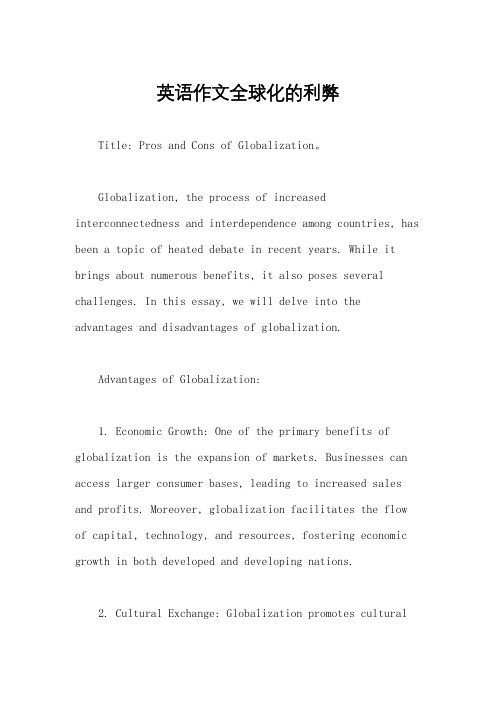 英语作文全球化的利弊

Title: Pros and Cons of Globalization。

Globalization, the process of increased interconnectedness and interdependence among countries, has been a topic of heated debate in recent years. While it brings about numerous benefits, it also poses several challenges. In this essay, we will delve into the advantages and disadvantages of globalization.

Advantages of Globalization:

1. Economic Growth: One of the primary benefits of globalization is the expansion of markets. Businesses can access larger consumer bases, leading to increased sales and profits. Moreover, globalization facilitates the flow of capital, technology, and resources, fostering economic growth in both developed and developing nations.

2. Cultural Exchange: Globalization promotes cultural